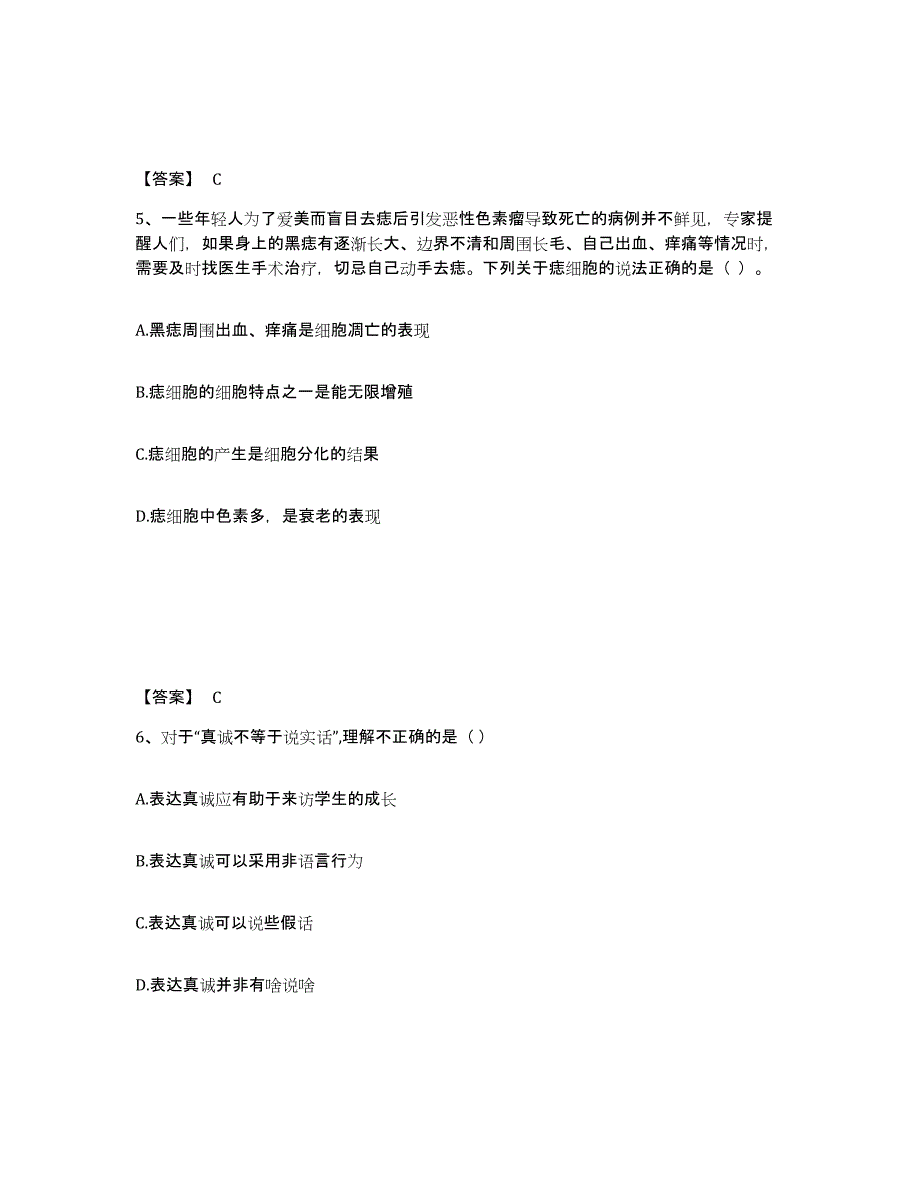 【答案】 C

5、一些年轻人为了爱美而盲目去痣后引发恶性色素瘤导致死亡的病例并不鲜见，专家提醒人们，如果身上的黑痣有逐渐长大、边界不清和周围长毛、自己出血、痒痛等情况时，需要及时找医生手术治疗，切忌自己动手去痣。下列关于痣细胞的说法正确的是（ ）。

A.黑痣周围出血、痒痛是细胞凋亡的表现

B.痣细胞的细胞特点之一是能无限增殖

C.痣细胞的产生是细胞分化的结果

D.痣细胞中色素多，是衰老的表现

【答案】 C

6、对于“真诚不等于说实话”,理解不正确的是（）

A.表达真诚应有助于来访学生的成长

B.表达真诚可以采用非语言行为

C.表达真诚可以说些假话

D.表达真诚并非有啥说啥